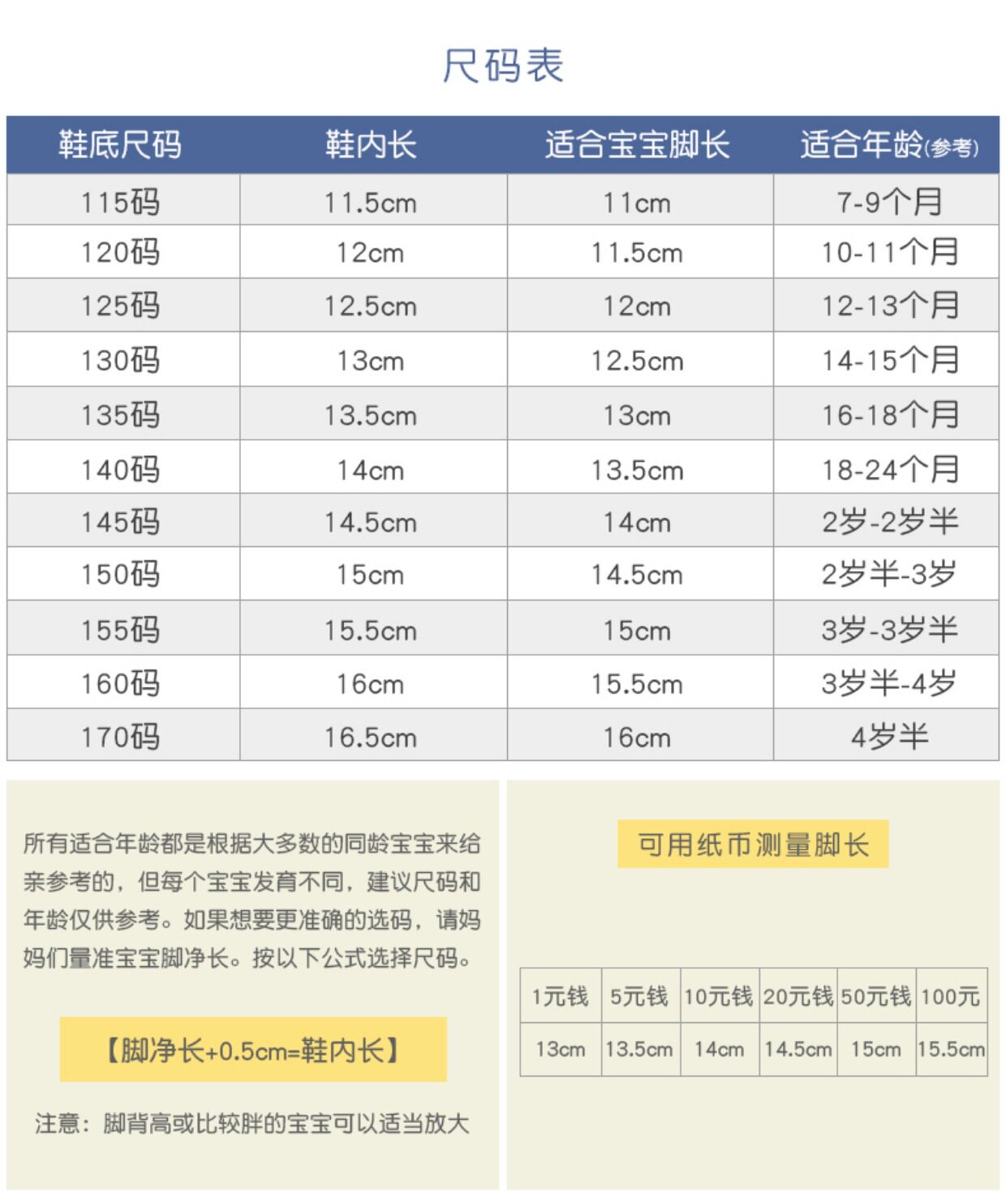 尺码表

| 鞋底尺码 | 鞋内长 | 适合宝宝脚长 | 适合年龄(参考) |
|---|---|---|---|
| 115码 | 11.5cm | 11cm | 7-9个月 |
| 120码 | 12cm | 11.5cm | 10-11个月 |
| 125码 | 12.5cm | 12cm | 12-13个月 |
| 130码 | 13cm | 12.5cm | 14-15个月 |
| 135码 | 13.5cm | 13cm | 16-18个月 |
| 140码 | 14cm | 13.5cm | 18-24个月 |
| 145码 | 14.5cm | 14cm | 2岁-2岁半 |
| 150码 | 15cm | 14.5cm | 2岁半-3岁 |
| 155码 | 15.5cm | 15cm | 3岁-3岁半 |
| 160码 | 16cm | 15.5cm | 3岁半-4岁 |
| 170码 | 16.5cm | 16cm | 4岁半 |

所有适合年龄都是根据大多数的同龄宝宝来给亲参考的，但每个宝宝发育不同，建议尺码和年龄仅供参考。如果想要更准确的选码，请妈妈们量准宝宝脚净长。按以下公式选择尺码。

【脚净长+0.5cm=鞋内长】

注意：脚背高或比较胖的宝宝可以适当放大

可用纸币测量脚长

| 1元钱 | 5元钱 | 10元钱 | 20元钱 | 50元钱 | 100元 |
|---|---|---|---|---|---|
| 13cm | 13.5cm | 14cm | 14.5cm | 15cm | 15.5cm |